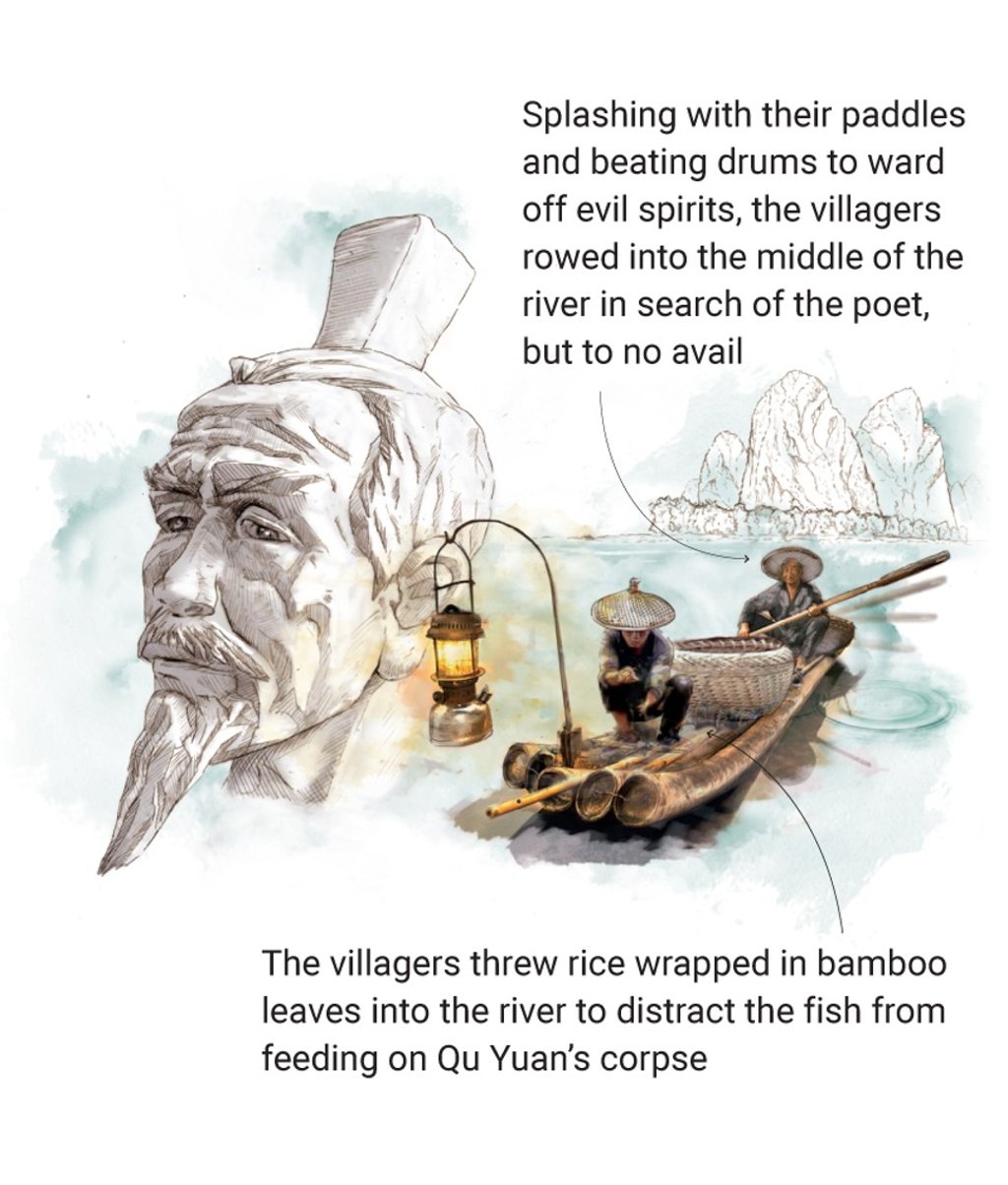 Splashing with their paddles and beating drums to ward off evil spirits, the villagers rowed into the middle of the river in search of the poet, but to no avail

The villagers threw rice wrapped in bamboo leaves into the river to distract the fish from feeding on Qu Yuan's corpse